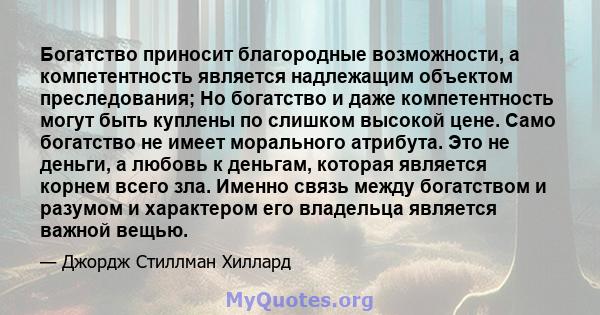 Богатство приносит благородные возможности, а компетентность является надлежащим объектом преследования; Но богатство и даже компетентность могут быть куплены по слишком высокой цене. Само богатство не имеет морального атрибута. Это не деньги, а любовь к деньгам, которая является корнем всего зла. Именно связь между богатством и разумом и характером его владельца является важной вещью.

— Джордж Стиллман Хиллард

MyQuotes.org